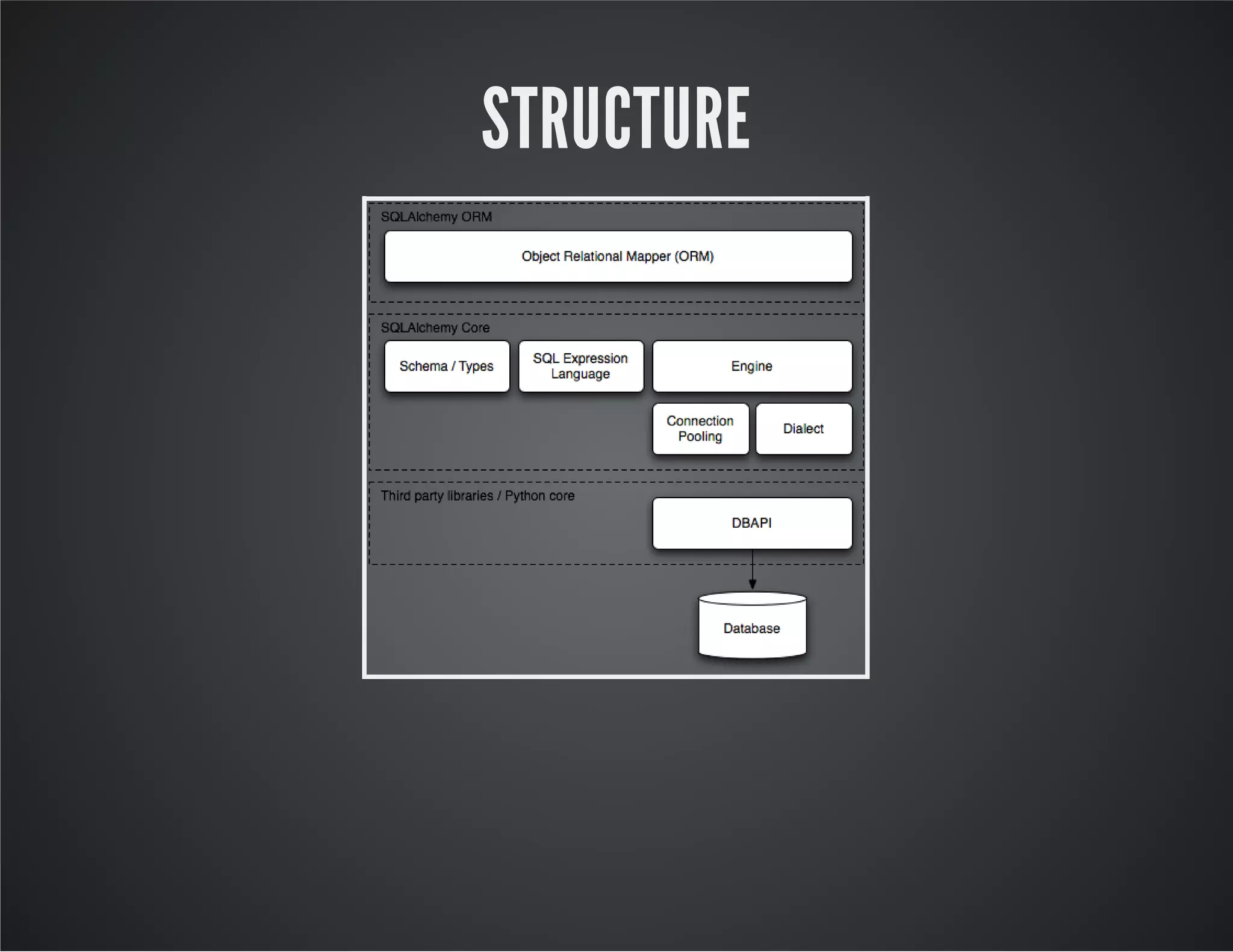 STRUCTURE

SQLAlchemy ORM

Object Relational Mapper (ORM)

SQLAlchemy Core

Schema / Types

SQL Expression Language

Engine

Connection Pooling

Dialect

Third party libraries / Python core

DBAPI

Database